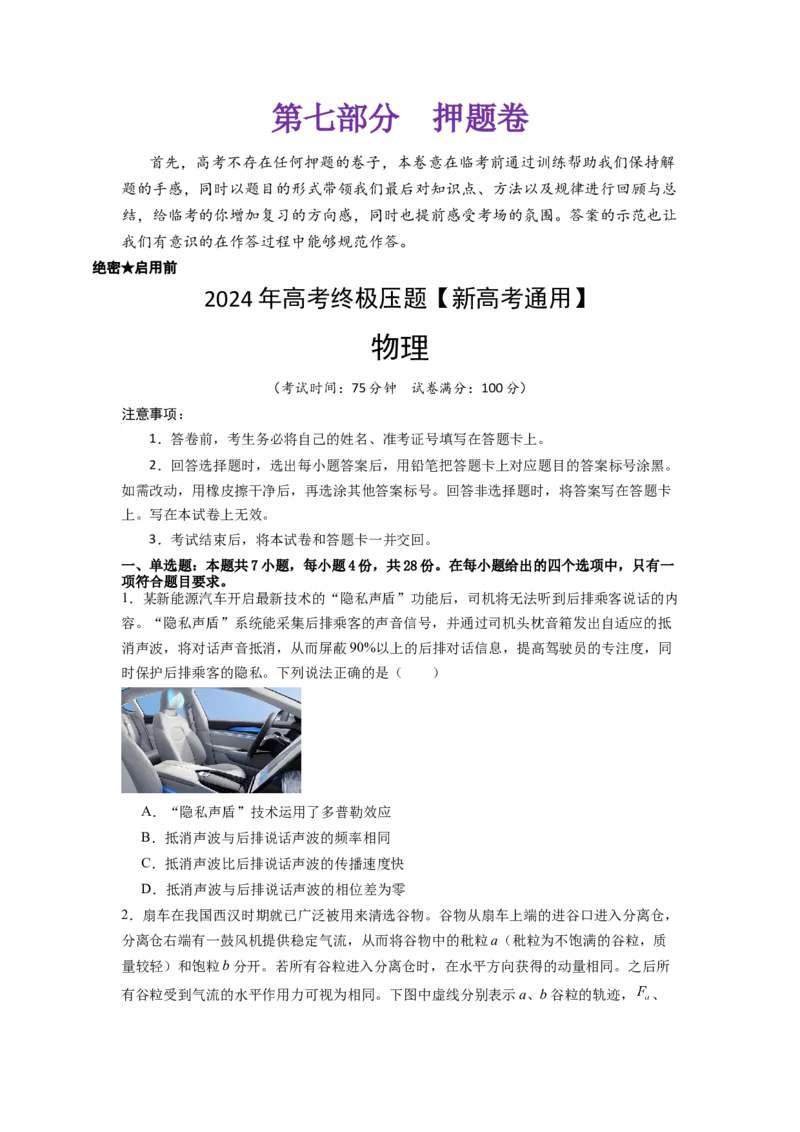 第七部分　押题卷

首先，高考不存在任何押题的卷子，本卷意在临考前通过训练帮助我们保持解题的手感，同时以题目的形式带领我们最后对知识点、方法以及规律进行回顾与总结，给临考的你增加复习的方向感，同时也提前感受考场的氛围。答案的示范也让我们有意识的在作答过程中能够规范作答。

绝密★启用前

2024年高考终极压题【新高考通用】

物理

（考试时间：75分钟　试卷满分：100分）

注意事项：

1．答卷前，考生务必将自己的姓名、准考证号填写在答题卡上。

2．回答选择题时，选出每小题答案后，用铅笔把答题卡上对应题目的答案标号涂黑。如需改动，用橡皮擦干净后，再选涂其他答案标号。回答非选择题时，将答案写在答题卡上。写在本试卷上无效。

3．考试结束后，将本试卷和答题卡一并交回。

一、单选题：本题共7小题，每小题4份，共28份。在每小题给出的四个选项中，只有一项符合题目要求。

1．某新能源汽车开启最新技术的“隐私声盾”功能后，司机将无法听到后排乘客说话的内容。“隐私声盾”系统能采集后排乘客的声音信号，并通过司机头枕音箱发出自适应的抵消声波，将对话声音抵消，从而屏蔽90%以上的后排对话信息，提高驾驶员的专注度，同时保护后排乘客的隐私。下列说法正确的是（　　）

A．“隐私声盾”技术运用了多普勒效应

B．抵消声波与后排说话声波的频率相同

C．抵消声波比后排说话声波的传播速度快

D．抵消声波与后排说话声波的相位差为零

2．扇车在我国西汉时期就已广泛被用来清选谷物。谷物从扇车上端的进谷口进入分离仓，分离仓右端有一鼓风机提供稳定气流，从而将谷物中的秕粒$a$（秕粒为不饱满的谷粒，质量较轻）和饱粒$b$分开。若所有谷粒进入分离仓时，在水平方向获得的动量相同。之后所有谷粒受到气流的水平作用力可视为相同。下图中虚线分别表示$a$、$b$谷粒的轨迹，$F_a$、